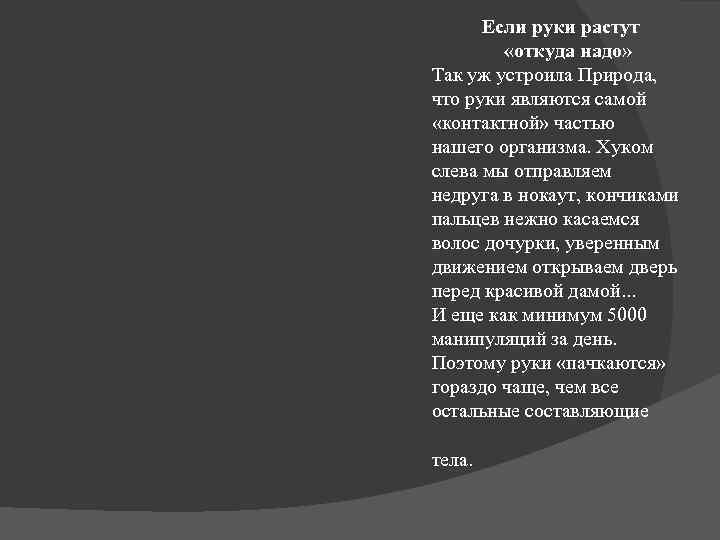 Если руки растут «откуда надо»

Так уж устроила Природа, что руки являются самой «контактной» частью нашего организма. Хуком слева мы отправляем недруга в нокаут, кончиками пальцев нежно касаемся волос дочурки, уверенным движением открываем дверь перед красивой дамой...
И еще как минимум 5000 манипуляций за день. Поэтому руки «пачкаются» гораздо чаще, чем все остальные составляющие

тела.